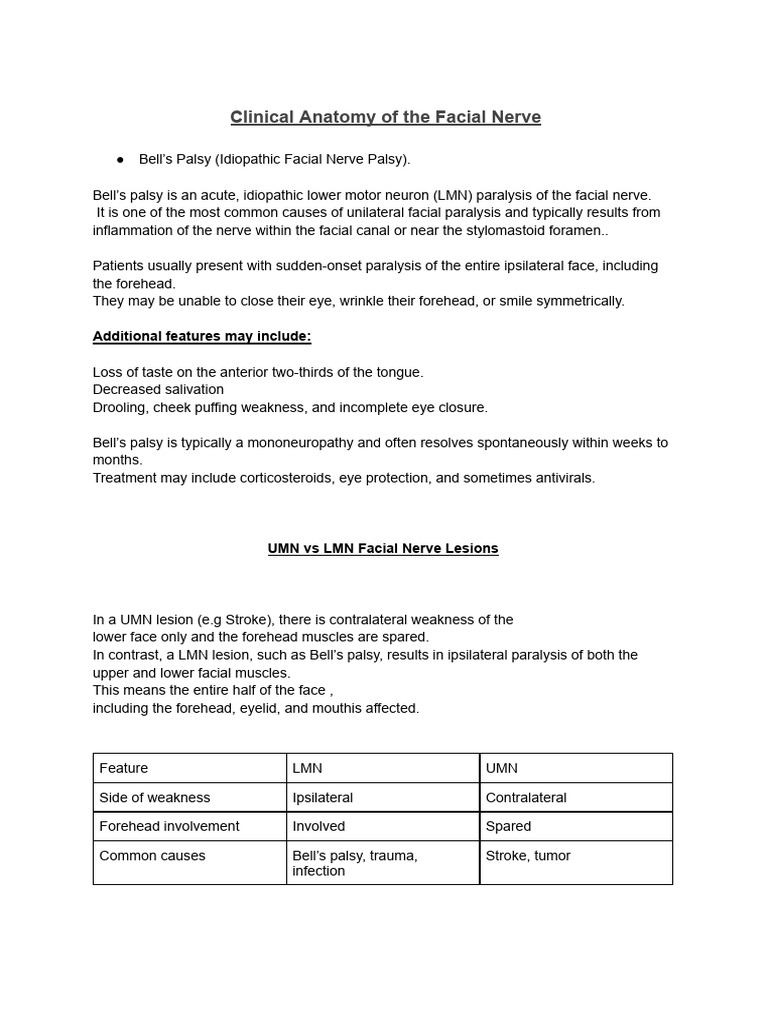 Clinical Anatomy of the Facial Nerve

● Bell's Palsy (Idiopathic Facial Nerve Palsy).

Bell's palsy is an acute, idiopathic lower motor neuron (LMN) paralysis of the facial nerve. It is one of the most common causes of unilateral facial paralysis and typically results from inflammation of the nerve within the facial canal or near the stylomastoid foramen..

Patients usually present with sudden-onset paralysis of the entire ipsilateral face, including the forehead.
They may be unable to close their eye, wrinkle their forehead, or smile symmetrically.

Additional features may include:

Loss of taste on the anterior two-thirds of the tongue.
Decreased salivation
Drooling, cheek puffing weakness, and incomplete eye closure.

Bell's palsy is typically a mononeuropathy and often resolves spontaneously within weeks to months.
Treatment may include corticosteroids, eye protection, and sometimes antivirals.

UMN vs LMN Facial Nerve Lesions

In a UMN lesion (e.g Stroke), there is contralateral weakness of the lower face only and the forehead muscles are spared.
In contrast, a LMN lesion, such as Bell's palsy, results in ipsilateral paralysis of both the upper and lower facial muscles.
This means the entire half of the face ,
including the forehead, eyelid, and mouthis affected.

| Feature | LMN | UMN |
|---|---|---|
| Side of weakness | Ipsilateral | Contralateral |
| Forehead involvement | Involved | Spared |
| Common causes | Bell's palsy, trauma, infection | Stroke, tumor |